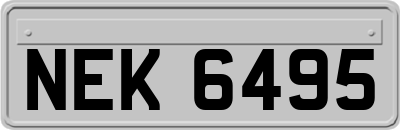 NEK 6495